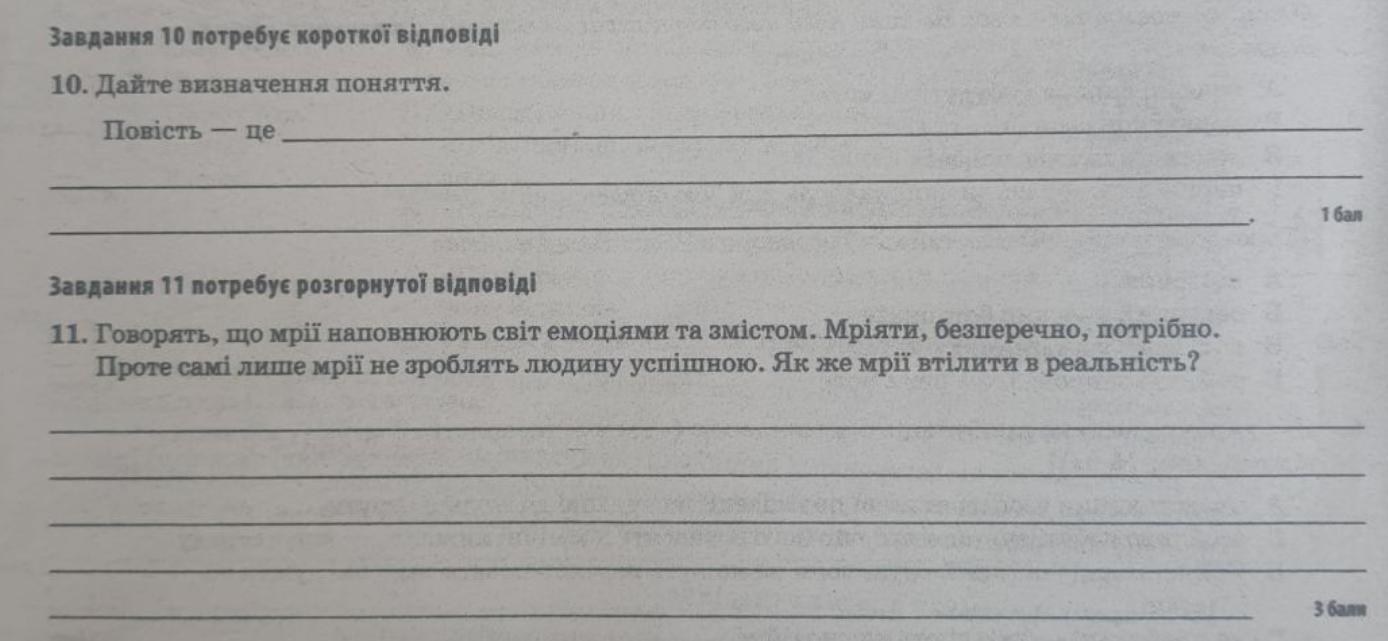 Завдання 10 потребує короткої відповіді

10. Дайте визначення поняття.

Повість — це ____

____

____. 1 бал

Завдання 11 потребує розгорнутої відповіді

11. Говорять, що мрії наповнюють світ емоціями та змістом. Мріяти, безперечно, потрібно. Проте самі лише мрії не зроблять людину успішною. Як же мрії втілити в реальність?

____

____

____

____

____ 3 бали